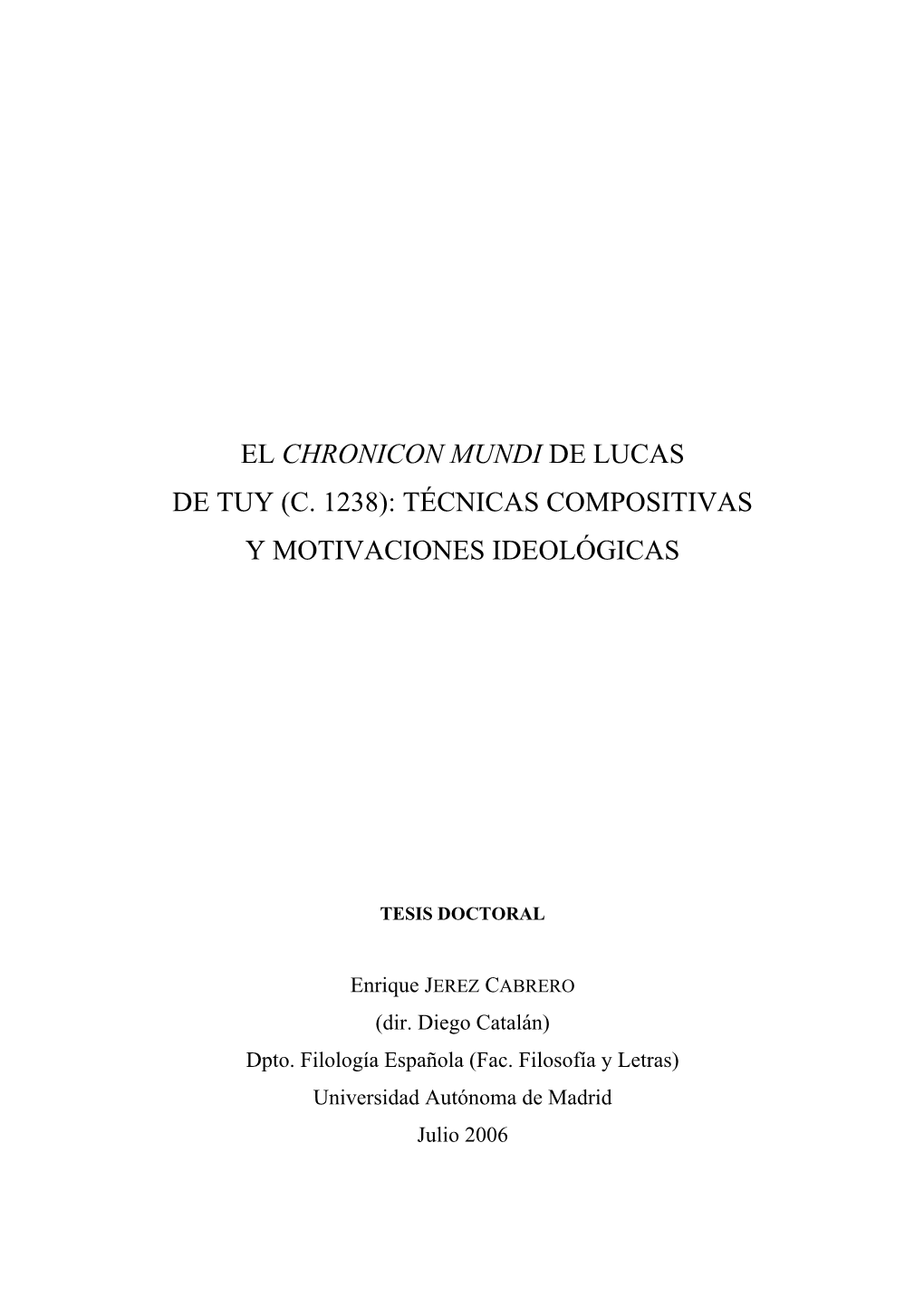 EL CHRONICON MUNDI DE LUCAS DE TUY (C. 1238): TÉCNICAS COMPOSITIVAS Y MOTIVACIONES IDEOLÓGICAS

TESIS DOCTORAL

Enrique JEREZ CABRERO
(dir. Diego Catalán)
Dpto. Filología Española (Fac. Filosofía y Letras)
Universidad Autónoma de Madrid
Julio 2006